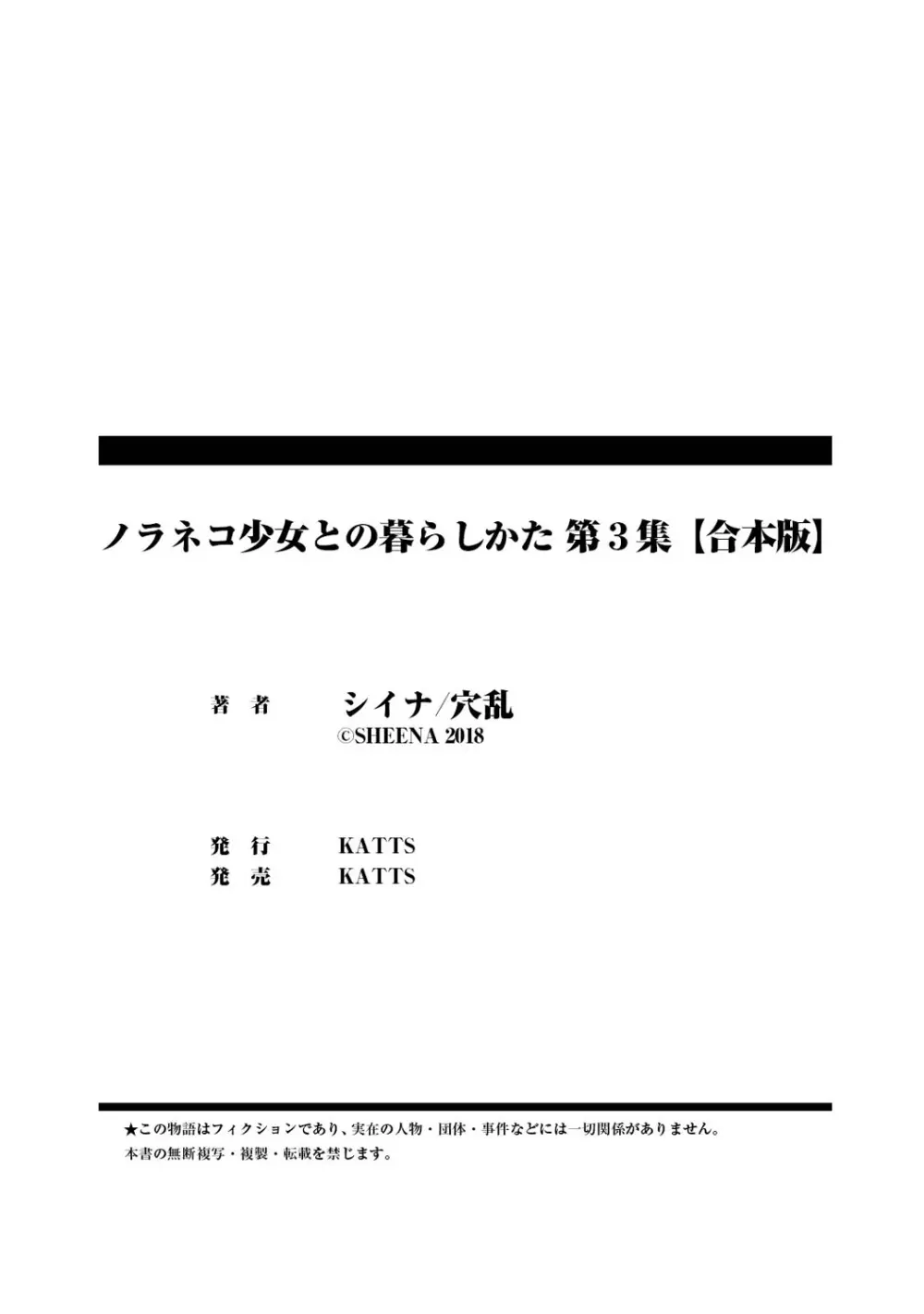 ノラネコ少女との暮らしかた 第3集【合本版】

著　者　シイナ/穴乱
©SHEENA 2018

発　行　KATTS
発　売　KATTS

★この物語はフィクションであり、実在の人物・団体・事件などには一切関係がありません。
本書の無断複写・複製・転載を禁じます。